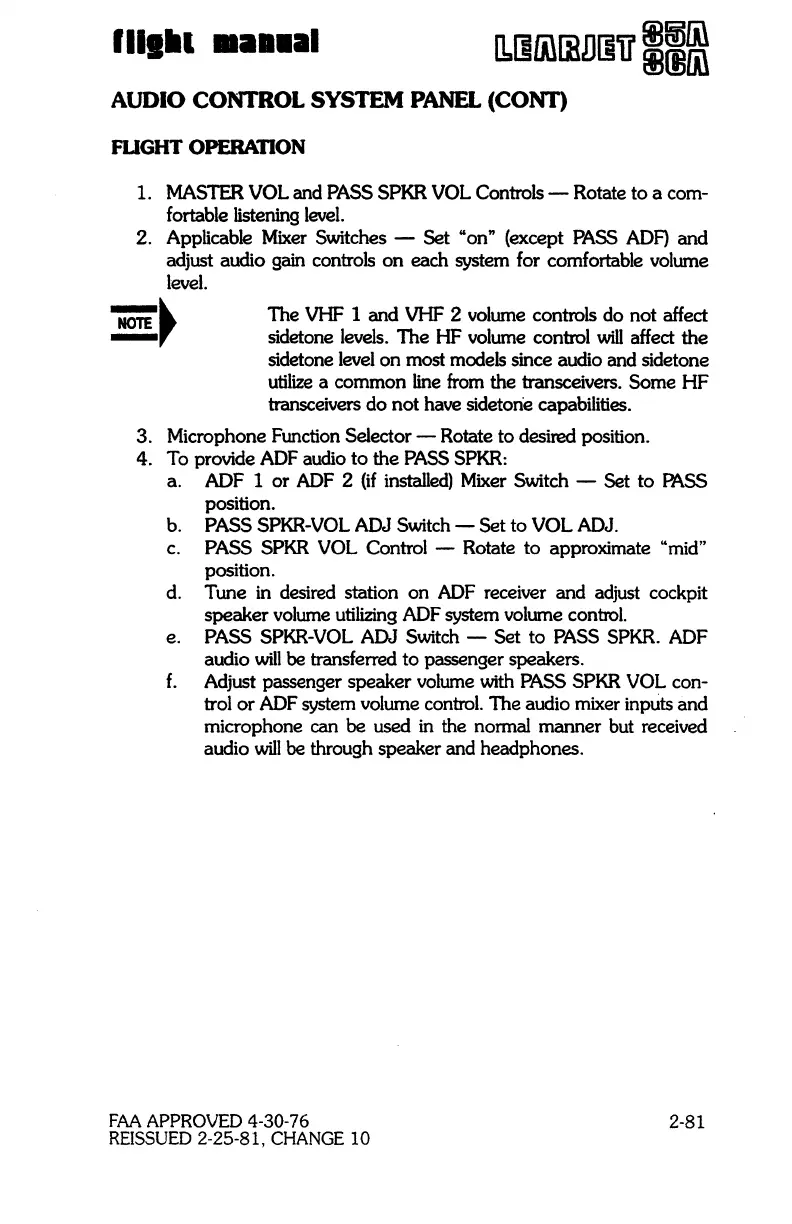 flight manual

LEARJET 35A 36A

AUDIO CONTROL SYSTEM PANEL (CONT)

FLIGHT OPERATION

1. MASTER VOL and PASS SPKR VOL Controls — Rotate to a comfortable listening level.
2. Applicable Mixer Switches — Set "on" (except PASS ADF) and adjust audio gain controls on each system for comfortable volume level.

NOTE

The VHF 1 and VHF 2 volume controls do not affect sidetone levels. The HF volume control will affect the sidetone level on most models since audio and sidetone utilize a common line from the transceivers. Some HF transceivers do not have sidetone capabilities.

3. Microphone Function Selector — Rotate to desired position.
4. To provide ADF audio to the PASS SPKR:
a. ADF 1 or ADF 2 (if installed) Mixer Switch — Set to PASS position.
b. PASS SPKR-VOL ADJ Switch — Set to VOL ADJ.
c. PASS SPKR VOL Control — Rotate to approximate "mid" position.
d. Tune in desired station on ADF receiver and adjust cockpit speaker volume utilizing ADF system volume control.
e. PASS SPKR-VOL ADJ Switch — Set to PASS SPKR. ADF audio will be transferred to passenger speakers.
f. Adjust passenger speaker volume with PASS SPKR VOL control or ADF system volume control. The audio mixer inputs and microphone can be used in the normal manner but received audio will be through speaker and headphones.

FAA APPROVED 4-30-76
REISSUED 2-25-81, CHANGE 10

2-81